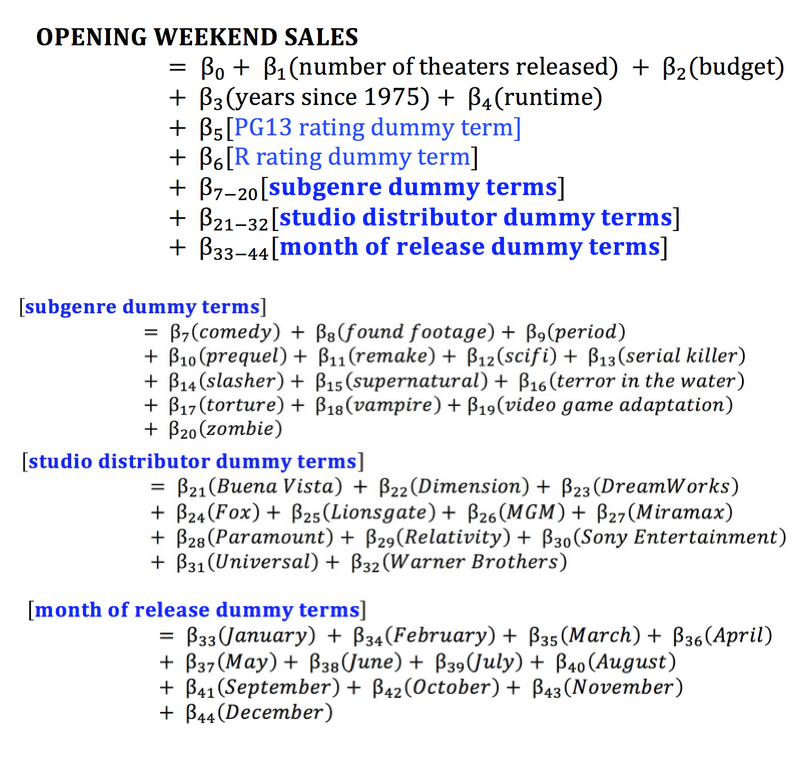 OPENING WEEKEND SALES

$= \beta_0 + \beta_1(\text{number of theaters released}) + \beta_2(\text{budget})$
$+ \beta_3(\text{years since 1975}) + \beta_4(\text{runtime})$
$+ \beta_5[\text{PG13 rating dummy term}]$
$+ \beta_6[\text{R rating dummy term}]$
$+ \beta_{7-20}[\textbf{subgenre dummy terms}]$
$+ \beta_{21-32}[\textbf{studio distributor dummy terms}]$
$+ \beta_{33-44}[\textbf{month of release dummy terms}]$

[subgenre dummy terms]
$= \beta_7(comedy) + \beta_8(found\ footage) + \beta_9(period)$
$+ \beta_{10}(prequel) + \beta_{11}(remake) + \beta_{12}(scifi) + \beta_{13}(serial\ killer)$
$+ \beta_{14}(slasher) + \beta_{15}(supernatural) + \beta_{16}(terror\ in\ the\ water)$
$+ \beta_{17}(torture) + \beta_{18}(vampire) + \beta_{19}(video\ game\ adaptation)$
$+ \beta_{20}(zombie)$

[studio distributor dummy terms]
$= \beta_{21}(Buena\ Vista) + \beta_{22}(Dimension) + \beta_{23}(DreamWorks)$
$+ \beta_{24}(Fox) + \beta_{25}(Lionsgate) + \beta_{26}(MGM) + \beta_{27}(Miramax)$
$+ \beta_{28}(Paramount) + \beta_{29}(Relativity) + \beta_{30}(Sony\ Entertainment)$
$+ \beta_{31}(Universal) + \beta_{32}(Warner\ Brothers)$

[month of release dummy terms]
$= \beta_{33}(January) + \beta_{34}(February) + \beta_{35}(March) + \beta_{36}(April)$
$+ \beta_{37}(May) + \beta_{38}(June) + \beta_{39}(July) + \beta_{40}(August)$
$+ \beta_{41}(September) + \beta_{42}(October) + \beta_{43}(November)$
$+ \beta_{44}(December)$